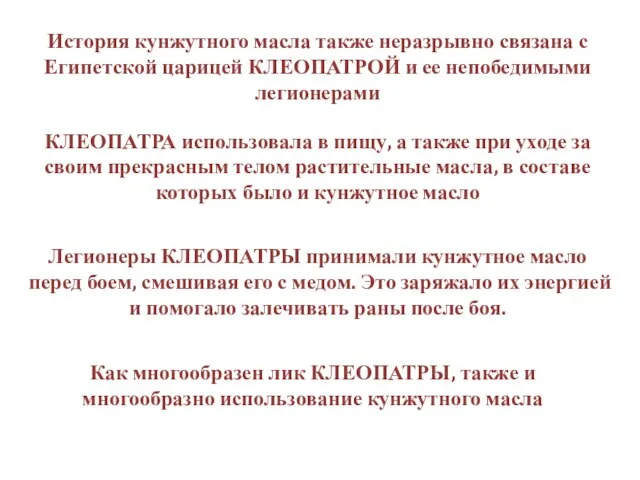 История кунжутного масла также неразрывно связана с Египетской царицей КЛЕОПАТРОЙ и ее непобедимыми легионерами

КЛЕОПАТРА использовала в пищу, а также при уходе за своим прекрасным телом растительные масла, в составе которых было и кунжутное масло

Легионеры КЛЕОПАТРЫ принимали кунжутное масло перед боем, смешивая его с медом. Это заряжало их энергией и помогало залечивать раны после боя.

Как многообразен лик КЛЕОПАТРЫ, также и многообразно использование кунжутного масла